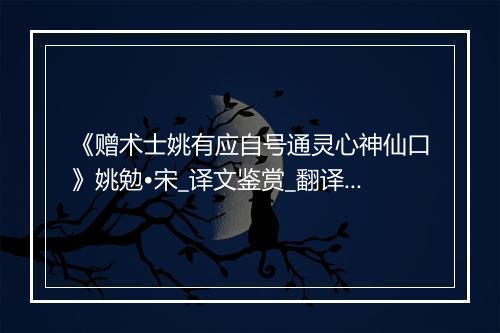 《赠术士姚有应自号通灵心神仙口》姚勉•宋_译文鉴赏_翻译...